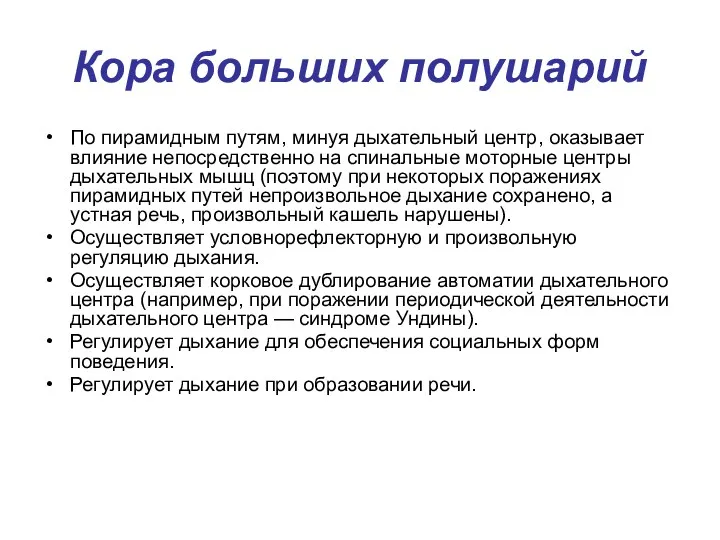 Кора больших полушарий

• По пирамидным путям, минуя дыхательный центр, оказывает влияние непосредственно на спинальные моторные центры дыхательных мышц (поэтому при некоторых поражениях пирамидных путей непроизвольное дыхание сохранено, а устная речь, произвольный кашель нарушены).
• Осуществляет условнорефлекторную и произвольную регуляцию дыхания.
• Осуществляет корковое дублирование автоматии дыхательного центра (например, при поражении периодической деятельности дыхательного центра — синдроме Ундины).
• Регулирует дыхание для обеспечения социальных форм поведения.
• Регулирует дыхание при образовании речи.